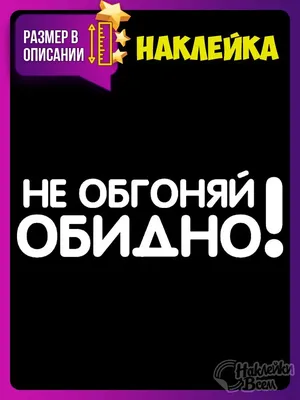 РАЗМЕР В ОПИСАНИИ

НАКЛЕЙКА

НЕ ОБГОНЯЙ ОБИДНО!

Наклейки Всем